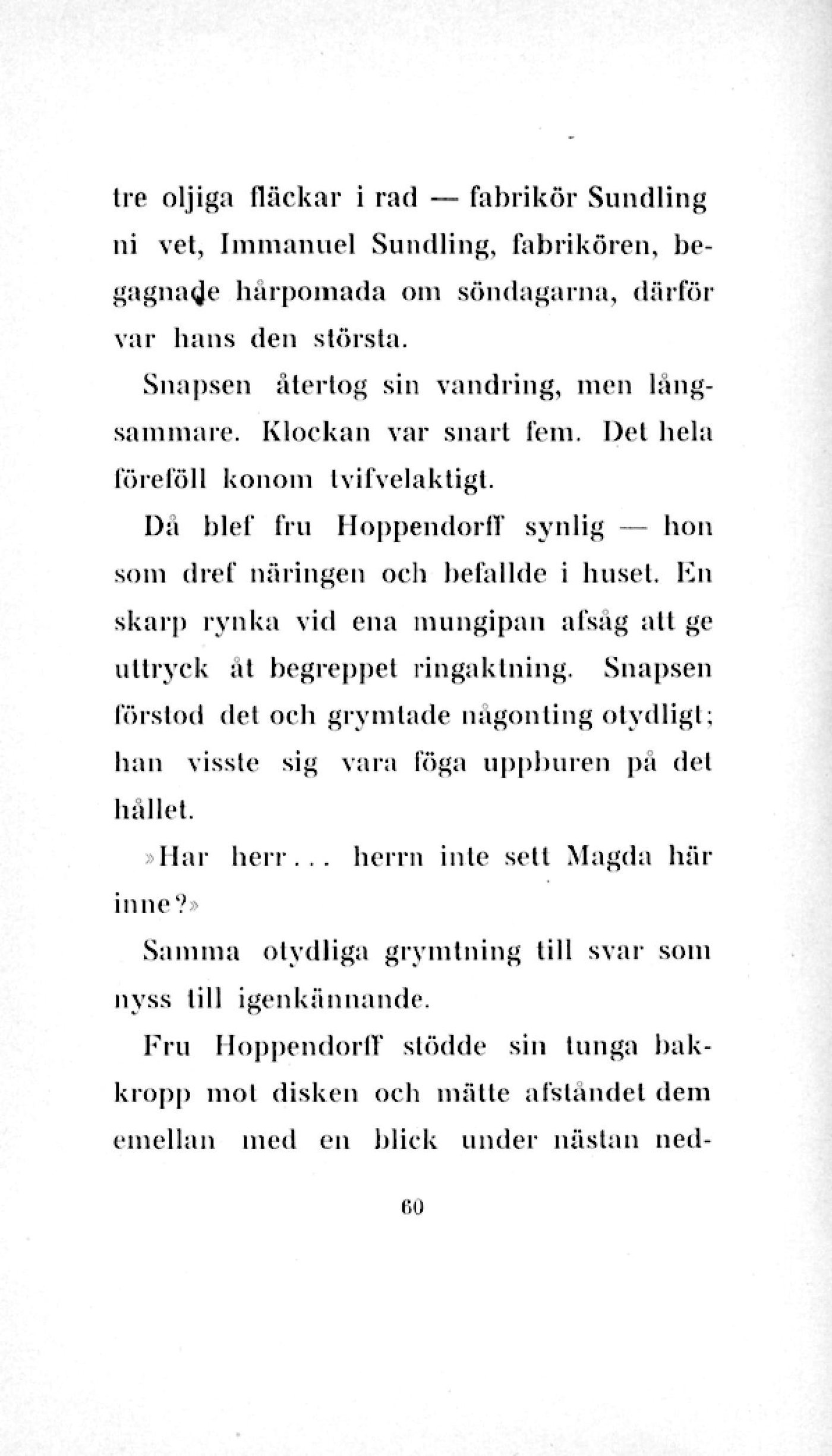 tre oljiga fläckar i rad — fabrikör Sundling ni vet, Immanuel Sundling, fabrikören, begagnade hårpomada om söndagarna, därför var hans den största.

Snapsen återtog sin vandring, men långsammare. Klockan var snart fem. Det hela föreföll konom tvifvelaktigt.

Då blef fru Hoppendorff synlig — hon som dref näringen och befallde i huset. En skarp rynka vid ena mungipan afsåg att ge uttryck åt begreppet ringaktning. Snapsen förstod det och grymtade någonting otydligt; han visste sig vara föga uppburen på det hållet.

»Har herr... herrn inte sett Magda här inne?»

Samma otydliga grymtning till svar som nyss till igenkännande.

Fru Hoppendorff stödde sin tunga bakkropp mot disken och mätte afståndet dem emellan med en blick under nästan ned-

60